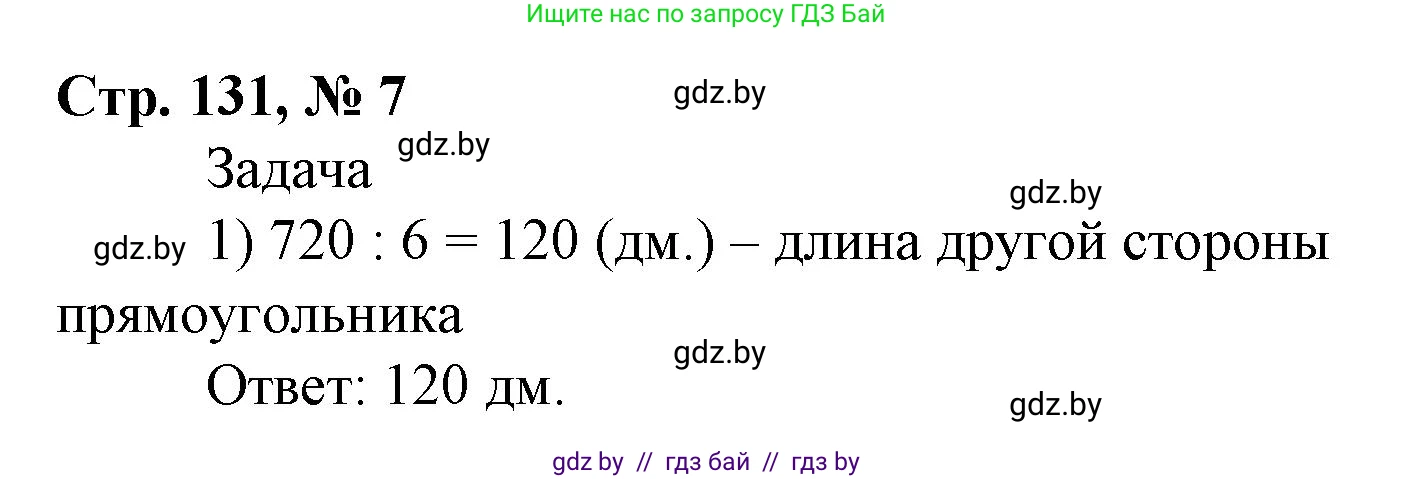 Ищите нас по запросу ГДЗ Бай

Стр. 131, № 7

gdz.by

Задача

gdz.by

gdz.by

gdz.by 1) $720 : 6 = 120$ (дм.) – длина другой стороны прямоугольника

gdz.by

Ответ: 120 дм.

gdz.by

gdz by // гдз бай // гдз by